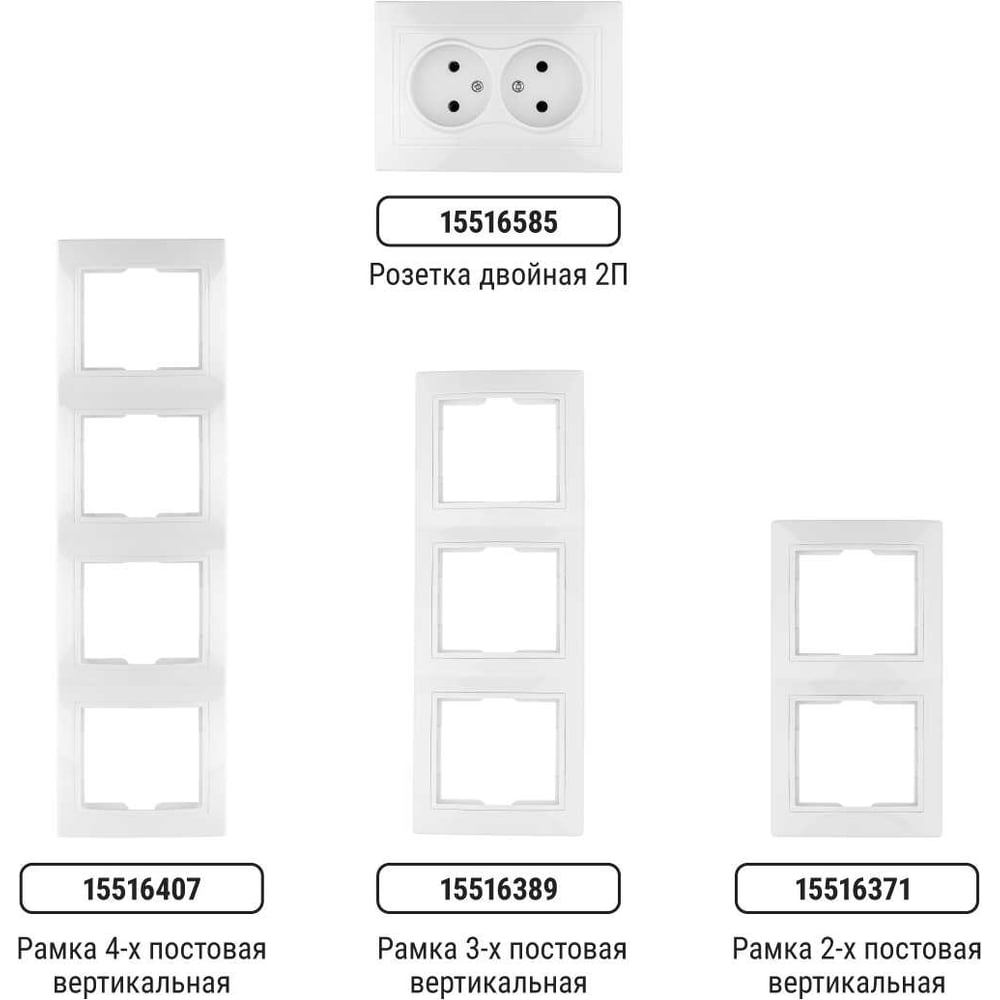 15516585

Розетка двойная 2П

15516407

Рамка 4-х постовая вертикальная

15516389

Рамка 3-х постовая вертикальная

15516371

Рамка 2-х постовая вертикальная